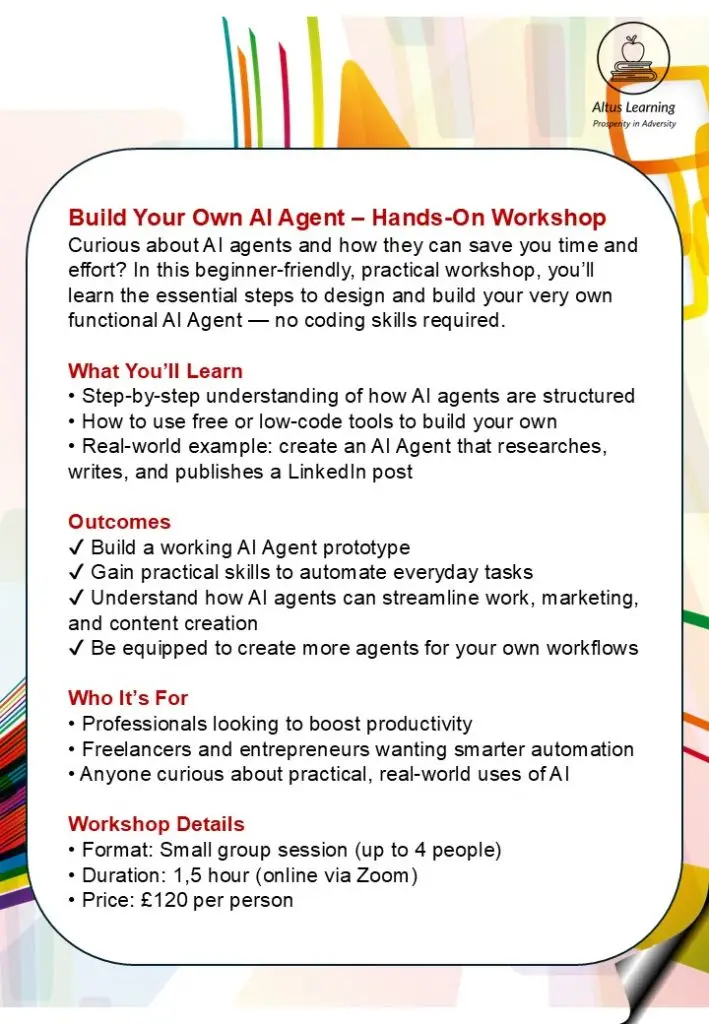 Altus Learning
Prosperity in Adversity

Build Your Own AI Agent – Hands-On Workshop
Curious about AI agents and how they can save you time and effort? In this beginner-friendly, practical workshop, you'll learn the essential steps to design and build your very own functional AI Agent — no coding skills required.

What You'll Learn
• Step-by-step understanding of how AI agents are structured
• How to use free or low-code tools to build your own
• Real-world example: create an AI Agent that researches, writes, and publishes a LinkedIn post

Outcomes
✓ Build a working AI Agent prototype
✓ Gain practical skills to automate everyday tasks
✓ Understand how AI agents can streamline work, marketing, and content creation
✓ Be equipped to create more agents for your own workflows

Who It's For
• Professionals looking to boost productivity
• Freelancers and entrepreneurs wanting smarter automation
• Anyone curious about practical, real-world uses of AI

Workshop Details
• Format: Small group session (up to 4 people)
• Duration: 1,5 hour (online via Zoom)
• Price: £120 per person